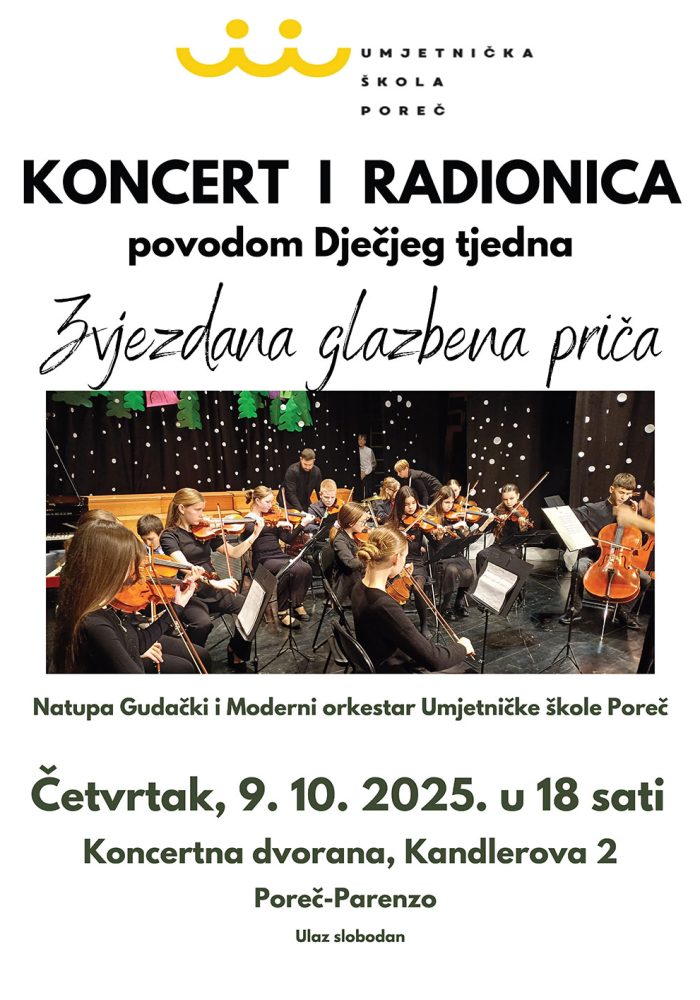 UMJETNIČKA
ŠKOLA
POREČ

KONCERT I RADIONICA
povodom Dječjeg tjedna

Zvjezdana glazbena priča

Natupa Gudački i Moderni orkestar Umjetničke škole Poreč

Četvrtak, 9. 10. 2025. u 18 sati

Koncertna dvorana, Kandlerova 2

Poreč-Parenzo

Ulaz slobodan